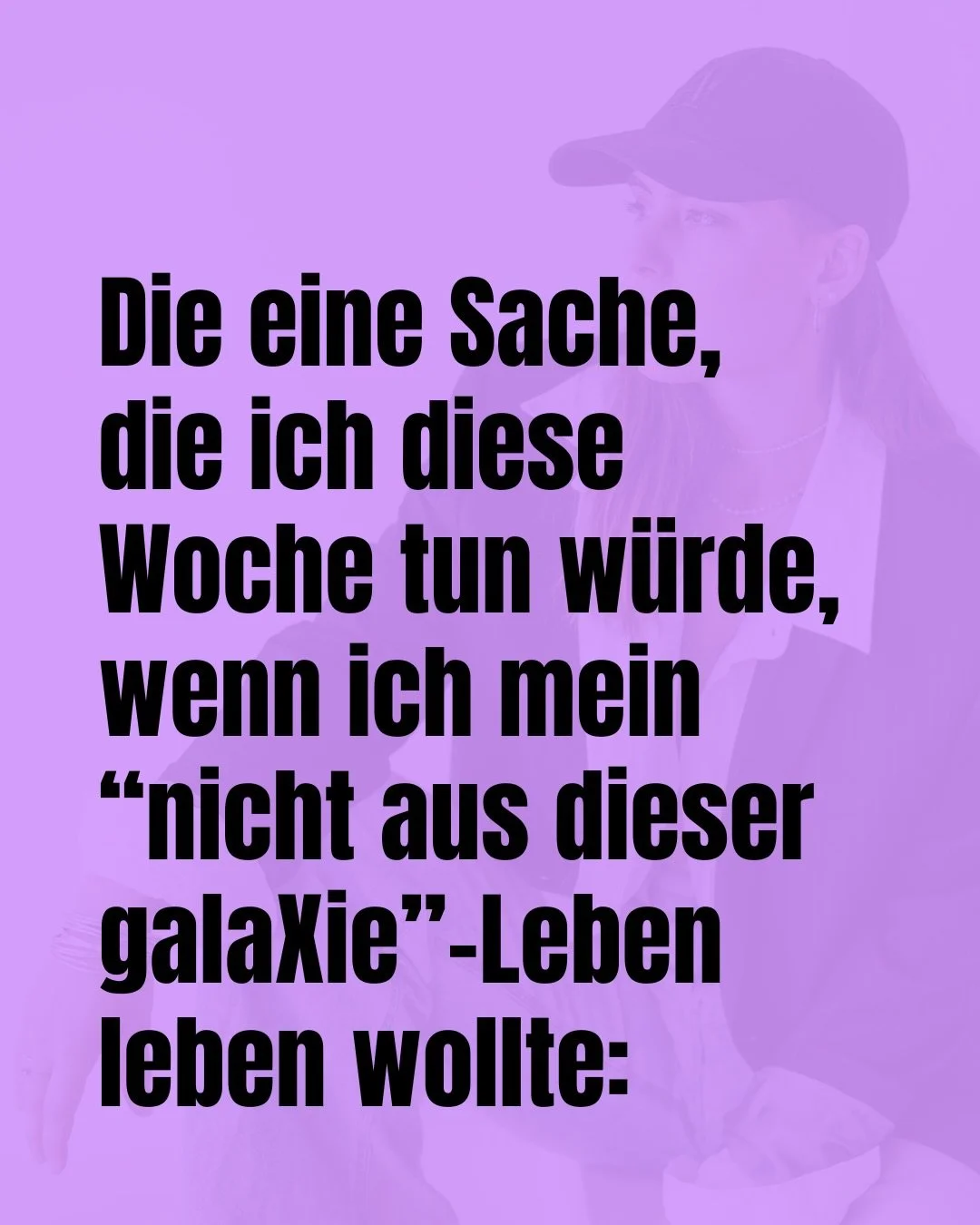 Die eine Sache, die ich diese Woche tun würde, wenn ich mein “nicht aus dieser galaXie”-Leben leben wollte: